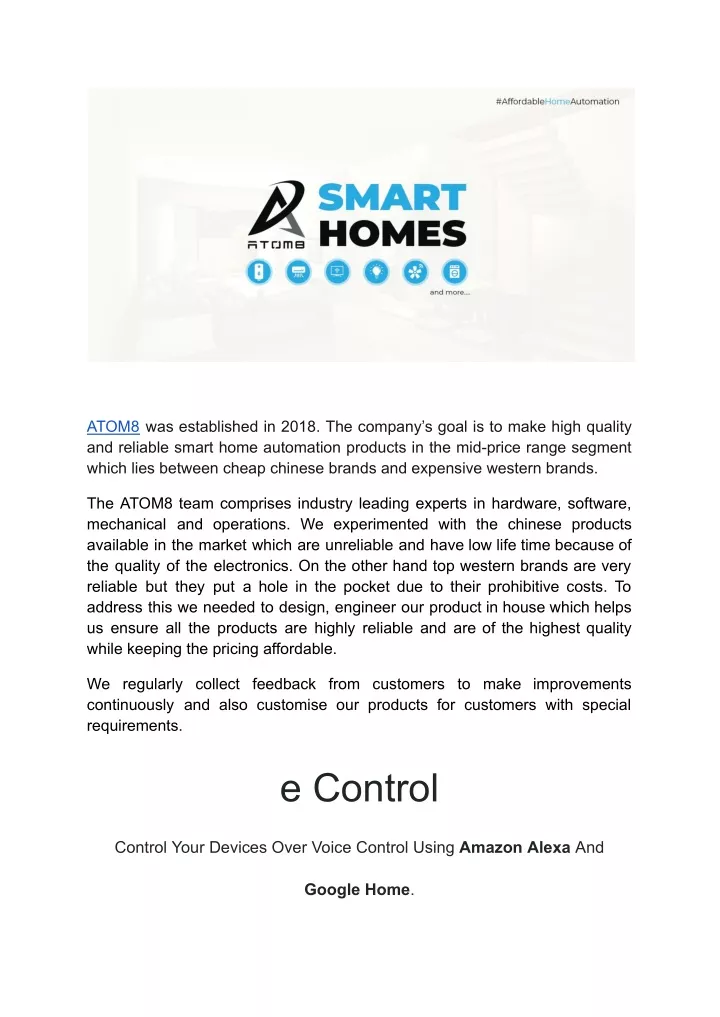 #AffordableHomeAutomation

ATOM8

SMART HOMES

and more...

ATOM8 was established in 2018. The company's goal is to make high quality and reliable smart home automation products in the mid-price range segment which lies between cheap chinese brands and expensive western brands.

The ATOM8 team comprises industry leading experts in hardware, software, mechanical and operations. We experimented with the chinese products available in the market which are unreliable and have low life time because of the quality of the electronics. On the other hand top western brands are very reliable but they put a hole in the pocket due to their prohibitive costs. To address this we needed to design, engineer our product in house which helps us ensure all the products are highly reliable and are of the highest quality while keeping the pricing affordable.

We regularly collect feedback from customers to make improvements continuously and also customise our products for customers with special requirements.

e Control

Control Your Devices Over Voice Control Using **Amazon Alexa** And

**Google Home**.